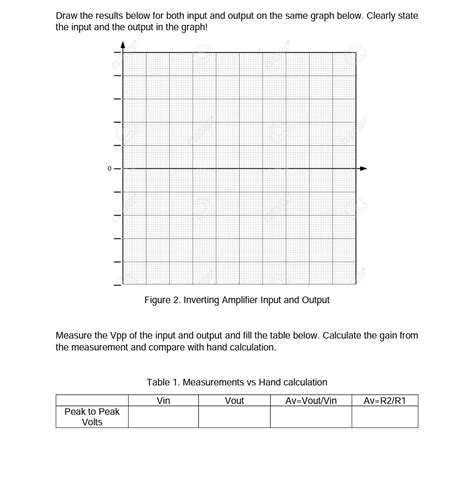 Draw the results below for both input and output on the same graph below. Clearly state the input and the output in the graph!

0

Figure 2. Inverting Amplifier Input and Output

Measure the Vpp of the input and output and fill the table below. Calculate the gain from the measurement and compare with hand calculation.

Table 1. Measurements vs Hand calculation

| | Vin | Vout | Av=Vout/Vin | Av=R2/R1 |
|---|---|---|---|---|
| Peak to Peak Volts | | | | |